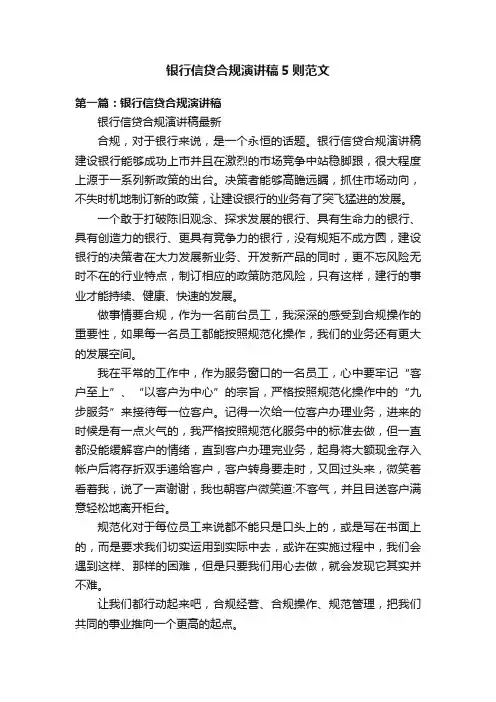 银行信贷合规演讲稿5则范文

第一篇：银行信贷合规演讲稿

银行信贷合规演讲稿最新

合规，对于银行来说，是一个永恒的话题。银行信贷合规演讲稿建设银行能够成功上市并且在激烈的市场竞争中站稳脚跟，很大程度上源于一系列新政策的出台。决策者能够高瞻远瞩，抓住市场动向，不失时机地制订新的政策，让建设银行的业务有了突飞猛进的发展。

一个敢于打破陈旧观念、探求发展的银行、具有生命力的银行、具有创造力的银行、更具有竞争力的银行，没有规矩不成方圆，建设银行的决策者在大力发展新业务、开发新产品的同时，更不忘风险无时不在的行业特点，制订相应的政策防范风险，只有这样，建行的事业才能持续、健康、快速的发展。

做事情要合规，作为一名前台员工，我深深的感受到合规操作的重要性，如果每一名员工都能按照规范化操作，我们的业务还有更大的发展空间。

我在平常的工作中，作为服务窗口的一名员工，心中要牢记“客户至上”、“以客户为中心”的宗旨，严格按照规范化操作中的“九步服务”来接待每一位客户。记得一次给一位客户办理业务，进来的时候是有一点火气的，我严格按照规范化服务中的标准去做，但一直都没能缓解客户的情绪，直到客户办理完业务，起身将大额现金存入帐户后将存折双手递给客户，客户转身要走时，又回过头来，微笑着看着我，说了一声谢谢，我也朝客户微笑道:不客气，并且目送客户满意轻松地离开柜台。

规范化对于每位员工来说都不能只是口头上的，或是写在书面上的，而是要求我们切实运用到实际中去，或许在实施过程中，我们会遇到这样、那样的困难，但是只要我们用心去做，就会发现它其实并不难。

让我们都行动起来吧，合规经营、合规操作、规范管理，把我们共同的事业推向一个更高的起点。